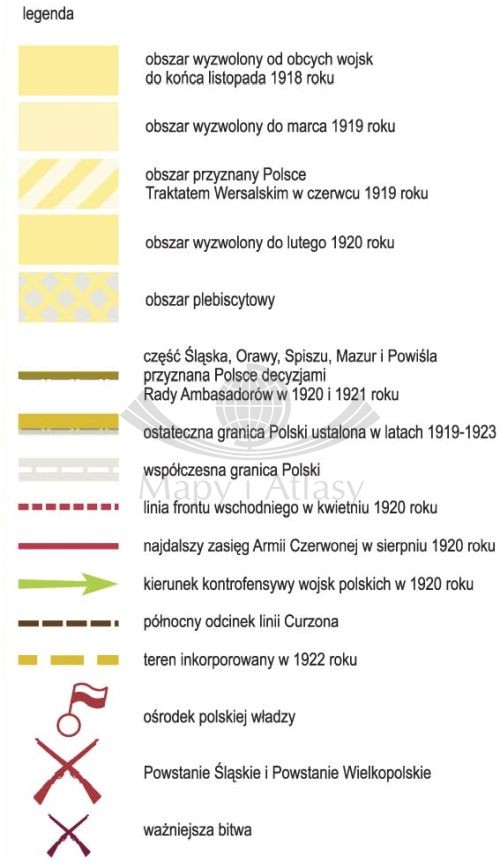 legenda

obszar wyzwolony od obcych wojsk do końca listopada 1918 roku

obszar wyzwolony do marca 1919 roku

obszar przyznany Polsce Traktatem Wersalskim w czerwcu 1919 roku

obszar wyzwolony do lutego 1920 roku

obszar plebiscytowy

część Śląska, Orawy, Spiszu, Mazur i Powiśla przyznana Polsce decyzjami Rady Ambasadorów w 1920 i 1921 roku

ostateczna granica Polski ustalona w latach 1919-1923

współczesna granica Polski

Mapy i Atlasy

linia frontu wschodniego w kwietniu 1920 roku

najdalszy zasięg Armii Czerwonej w sierpniu 1920 roku

kierunek kontrofensywy wojsk polskich w 1920 roku

północny odcinek linii Curzona

teren inkorporowany w 1922 roku

ośrodek polskiej władzy

Powstanie Śląskie i Powstanie Wielkopolskie

ważniejsza bitwa